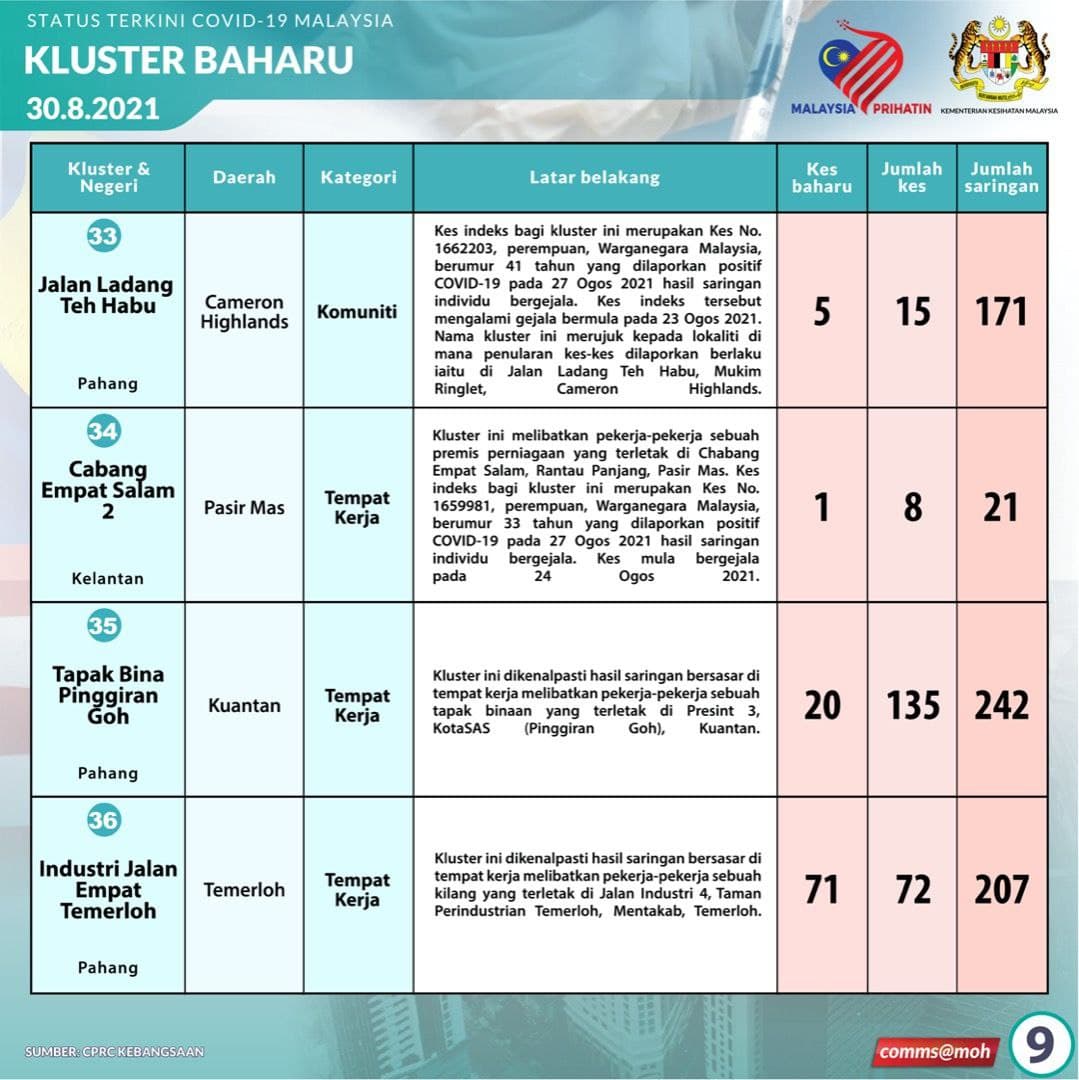 STATUS TERKINI COVID-19 MALAYSIA
KLUSTER BAHARU
30.8.2021

MALAYSIA PRIHATIN
KEMENTERIAN KESIHATAN MALAYSIA

| Kluster & Negeri | Daerah | Kategori | Latar belakang | Kes baharu | Jumlah kes | Jumlah saringan |
|---|---|---|---|---|---|---|
| 33 Jalan Ladang Teh Habu Pahang | Cameron Highlands | Komuniti | Kes indeks bagi kluster ini merupakan Kes No. 1662203, perempuan, Warganegara Malaysia, berumur 41 tahun yang dilaporkan positif COVID-19 pada 27 Ogos 2021 hasil saringan individu bergejala. Kes indeks tersebut mengalami gejala bermula pada 23 Ogos 2021. Nama kluster ini merujuk kepada lokaliti di mana penularan kes-kes dilaporkan berlaku iaitu di Jalan Ladang Teh Habu, Mukim Ringlet, Cameron Highlands. | 5 | 15 | 171 |
| 34 Cabang Empat Salam 2 Kelantan | Pasir Mas | Tempat Kerja | Kluster ini melibatkan pekerja-pekerja sebuah premis perniagaan yang terletak di Chabang Empat Salam, Rantau Panjang, Pasir Mas. Kes indeks bagi kluster ini merupakan Kes No. 1659981, perempuan, Warganegara Malaysia, berumur 33 tahun yang dilaporkan positif COVID-19 pada 27 Ogos 2021 hasil saringan individu bergejala. Kes mula bergejala pada 24 Ogos 2021. | 1 | 8 | 21 |
| 35 Tapak Bina Pinggiran Goh Pahang | Kuantan | Tempat Kerja | Kluster ini dikenalpasti hasil saringan bersasar di tempat kerja melibatkan pekerja-pekerja sebuah tapak binaan yang terletak di Presint 3, KotaSAS (Pinggiran Goh), Kuantan. | 20 | 135 | 242 |
| 36 Industri Jalan Empat Temerloh Pahang | Temerloh | Tempat Kerja | Kluster ini dikenalpasti hasil saringan bersasar di tempat kerja melibatkan pekerja-pekerja sebuah kilang yang terletak di Jalan Industri 4, Taman Perindustrian Temerloh, Mentakab, Temerloh. | 71 | 72 | 207 |

SUMBER: CPRC KEBANGSAAN
comms@moh
9